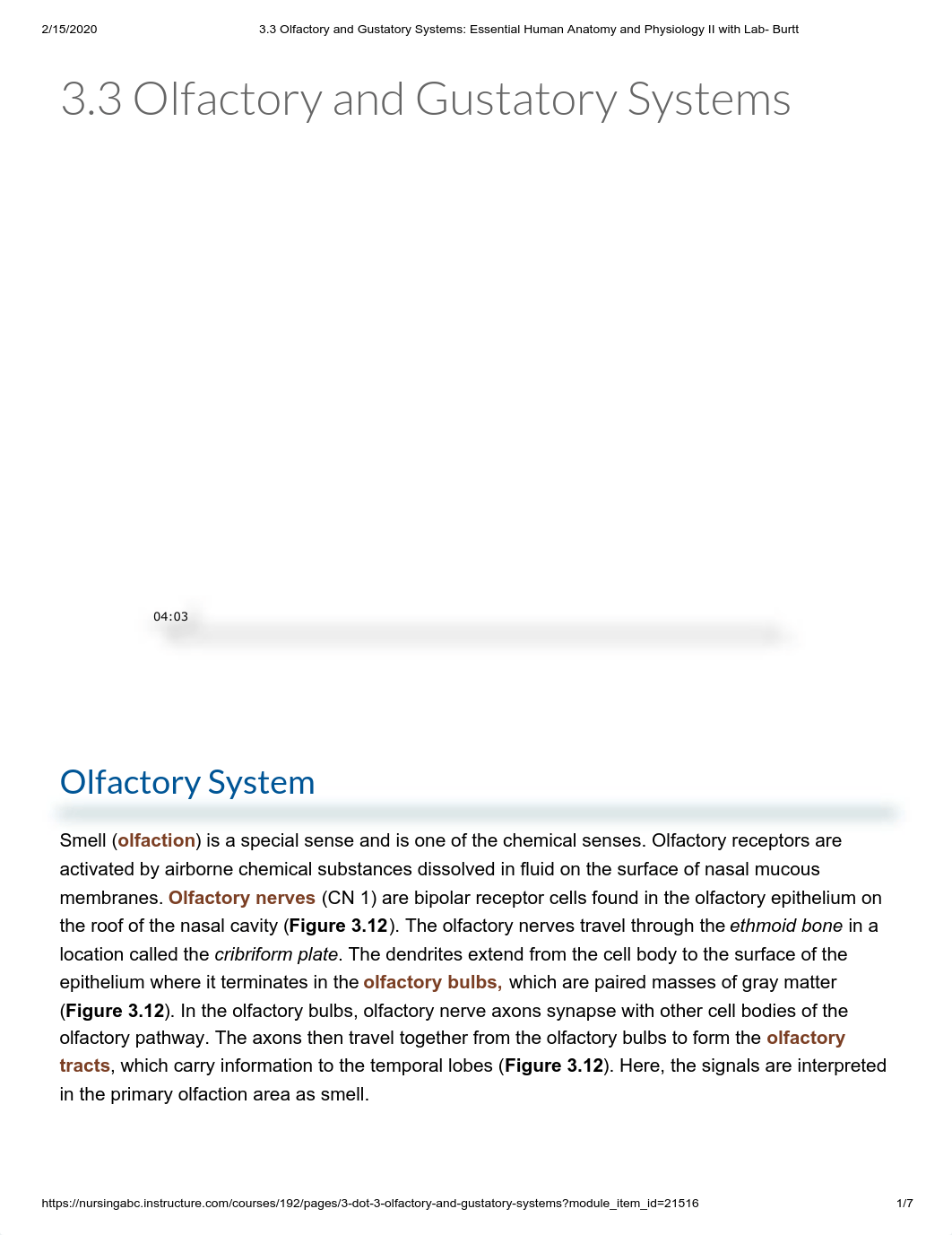 2/15/2020 3.3 Olfactory and Gustatory Systems: Essential Human Anatomy and Physiology II with Lab- Burtt

3.3 Olfactory and Gustatory Systems

04:03

Olfactory System

Smell (olfaction) is a special sense and is one of the chemical senses. Olfactory receptors are activated by airborne chemical substances dissolved in fluid on the surface of nasal mucous membranes. Olfactory nerves (CN 1) are bipolar receptor cells found in the olfactory epithelium on the roof of the nasal cavity (Figure 3.12). The olfactory nerves travel through the ethmoid bone in a location called the cribriform plate. The dendrites extend from the cell body to the surface of the epithelium where it terminates in the olfactory bulbs, which are paired masses of gray matter (Figure 3.12). In the olfactory bulbs, olfactory nerve axons synapse with other cell bodies of the olfactory pathway. The axons then travel together from the olfactory bulbs to form the olfactory tracts, which carry information to the temporal lobes (Figure 3.12). Here, the signals are interpreted in the primary olfaction area as smell.

https://nursingabc.instructure.com/courses/192/pages/3-dot-3-olfactory-and-gustatory-systems?module_item_id=21516 1/7